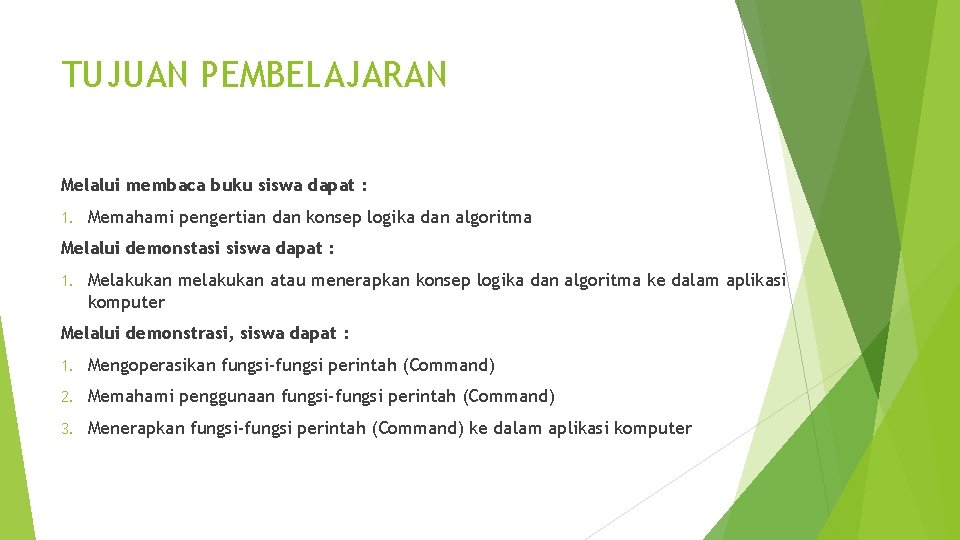 TUJUAN PEMBELAJARAN

Melalui membaca buku siswa dapat :

1. Memahami pengertian dan konsep logika dan algoritma

Melalui demonstasi siswa dapat :

1. Melakukan melakukan atau menerapkan konsep logika dan algoritma ke dalam aplikasi komputer

Melalui demonstrasi, siswa dapat :

1. Mengoperasikan fungsi-fungsi perintah (Command)

2. Memahami penggunaan fungsi-fungsi perintah (Command)

3. Menerapkan fungsi-fungsi perintah (Command) ke dalam aplikasi komputer